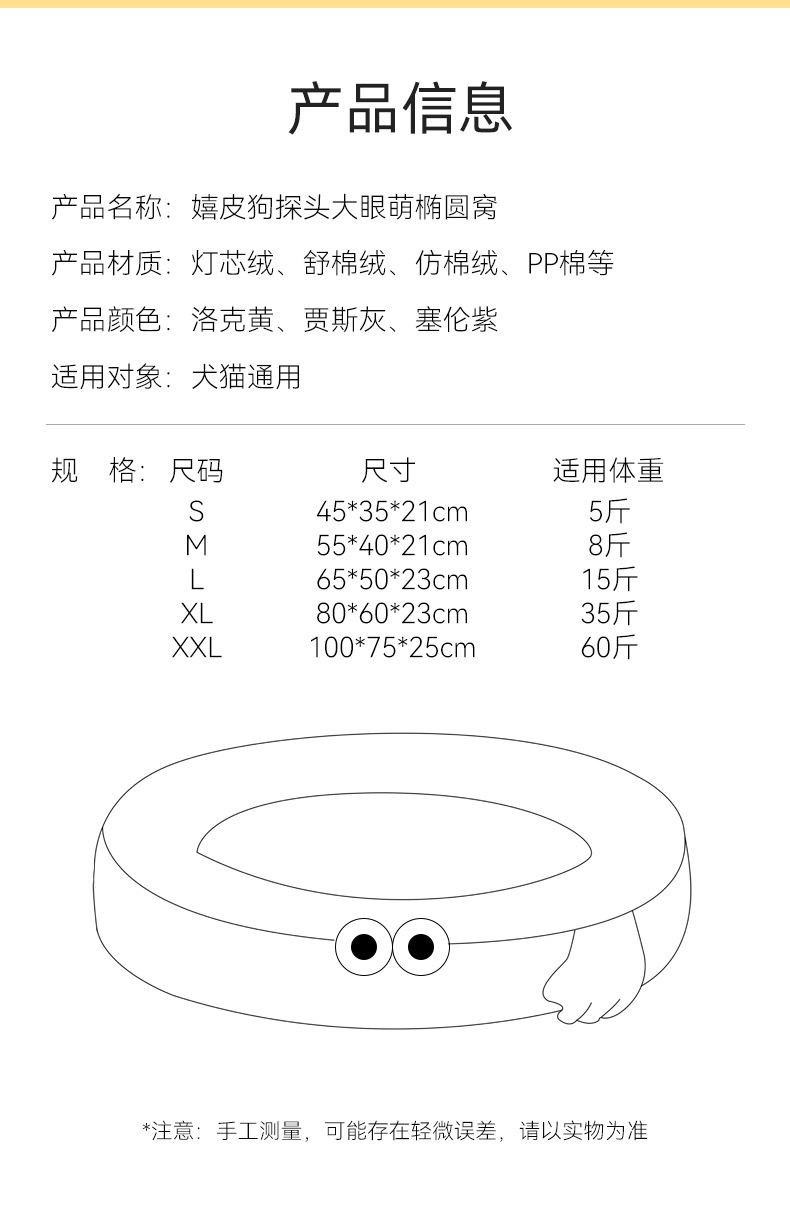 产品信息

产品名称：嬉皮狗探头大眼萌椭圆窝

产品材质：灯芯绒、舒棉绒、仿棉绒、PP棉等

产品颜色：洛克黄、贾斯灰、塞伦紫

适用对象：犬猫通用

规 格：

| 尺码 | 尺寸 | 适用体重 |
|---|---|---|
| S | 45*35*21cm | 5斤 |
| M | 55*40*21cm | 8斤 |
| L | 65*50*23cm | 15斤 |
| XL | 80*60*23cm | 35斤 |
| XXL | 100*75*25cm | 60斤 |

*注意：手工测量，可能存在轻微误差，请以实物为准